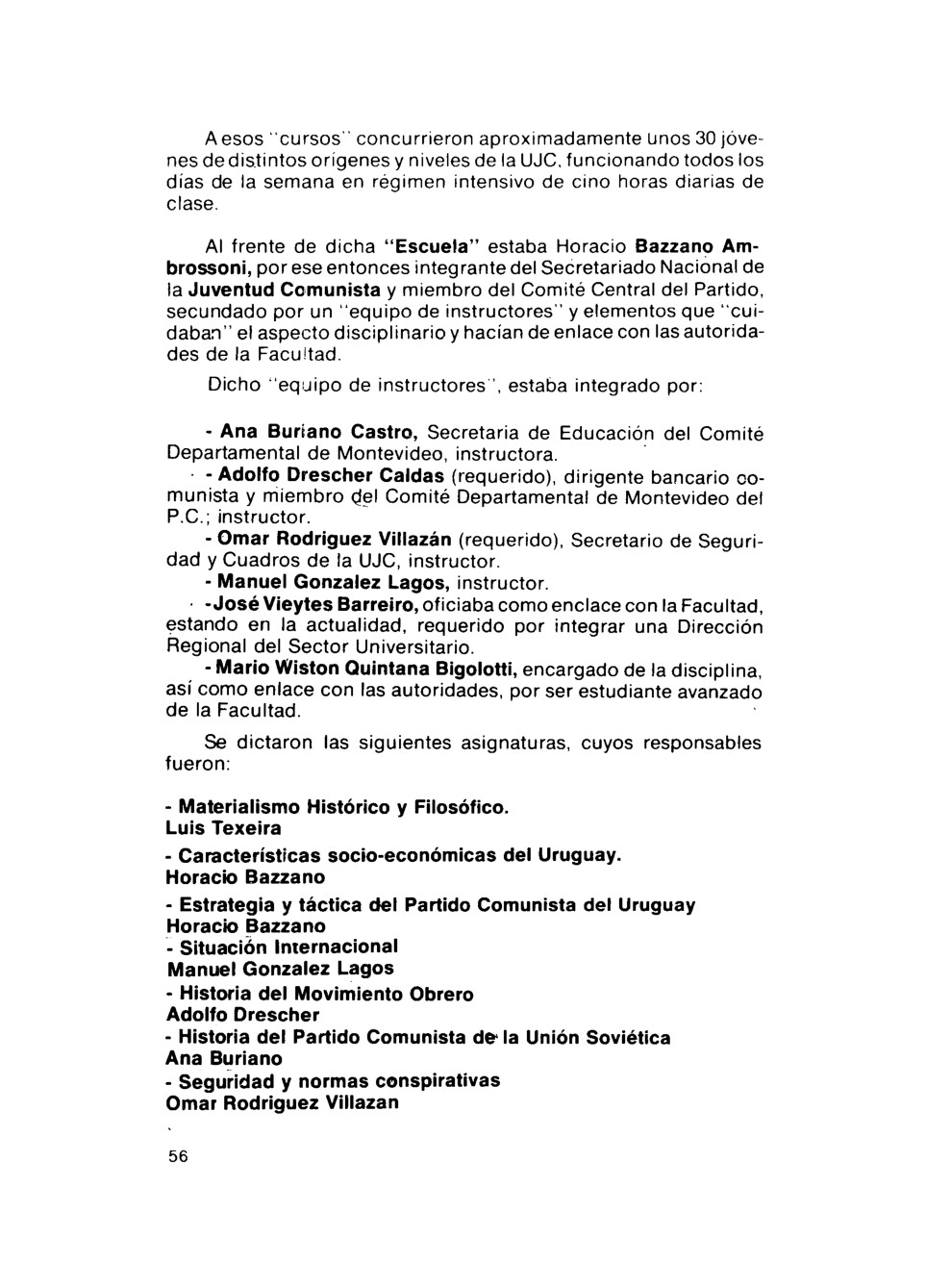 A esos "cursos" concurrieron aproximadamente unos 30 jóvenes de distintos orígenes y niveles de la UJC, funcionando todos los días de la semana en régimen intensivo de cino horas diarias de clase.

Al frente de dicha "Escuela" estaba Horacio Bazzano Ambrossoni, por ese entonces integrante del Secretariado Nacional de la Juventud Comunista y miembro del Comité Central del Partido, secundado por un "equipo de instructores" y elementos que "cuidaban" el aspecto disciplinario y hacían de enlace con las autoridades de la Facultad.

Dicho "equipo de instructores", estaba integrado por:

- Ana Buriano Castro, Secretaria de Educación del Comité Departamental de Montevideo, instructora.
- Adolfo Drescher Caldas (requerido), dirigente bancario comunista y miembro del Comité Departamental de Montevideo del P.C.; instructor.
- Omar Rodriguez Villazán (requerido), Secretario de Seguridad y Cuadros de la UJC, instructor.
- Manuel Gonzalez Lagos, instructor.
- José Vieytes Barreiro, oficiaba como enclace con la Facultad, estando en la actualidad, requerido por integrar una Dirección Regional del Sector Universitario.
- Mario Wiston Quintana Bigolotti, encargado de la disciplina, así como enlace con las autoridades, por ser estudiante avanzado de la Facultad.

Se dictaron las siguientes asignaturas, cuyos responsables fueron:

- Materialismo Histórico y Filosófico.
Luis Texeira
- Características socio-económicas del Uruguay.
Horacio Bazzano
- Estrategia y táctica del Partido Comunista del Uruguay
Horacio Bazzano
- Situación Internacional
Manuel Gonzalez Lagos
- Historia del Movimiento Obrero
Adolfo Drescher
- Historia del Partido Comunista de la Unión Soviética
Ana Buriano
- Seguridad y normas conspirativas
Omar Rodriguez Villazan

56